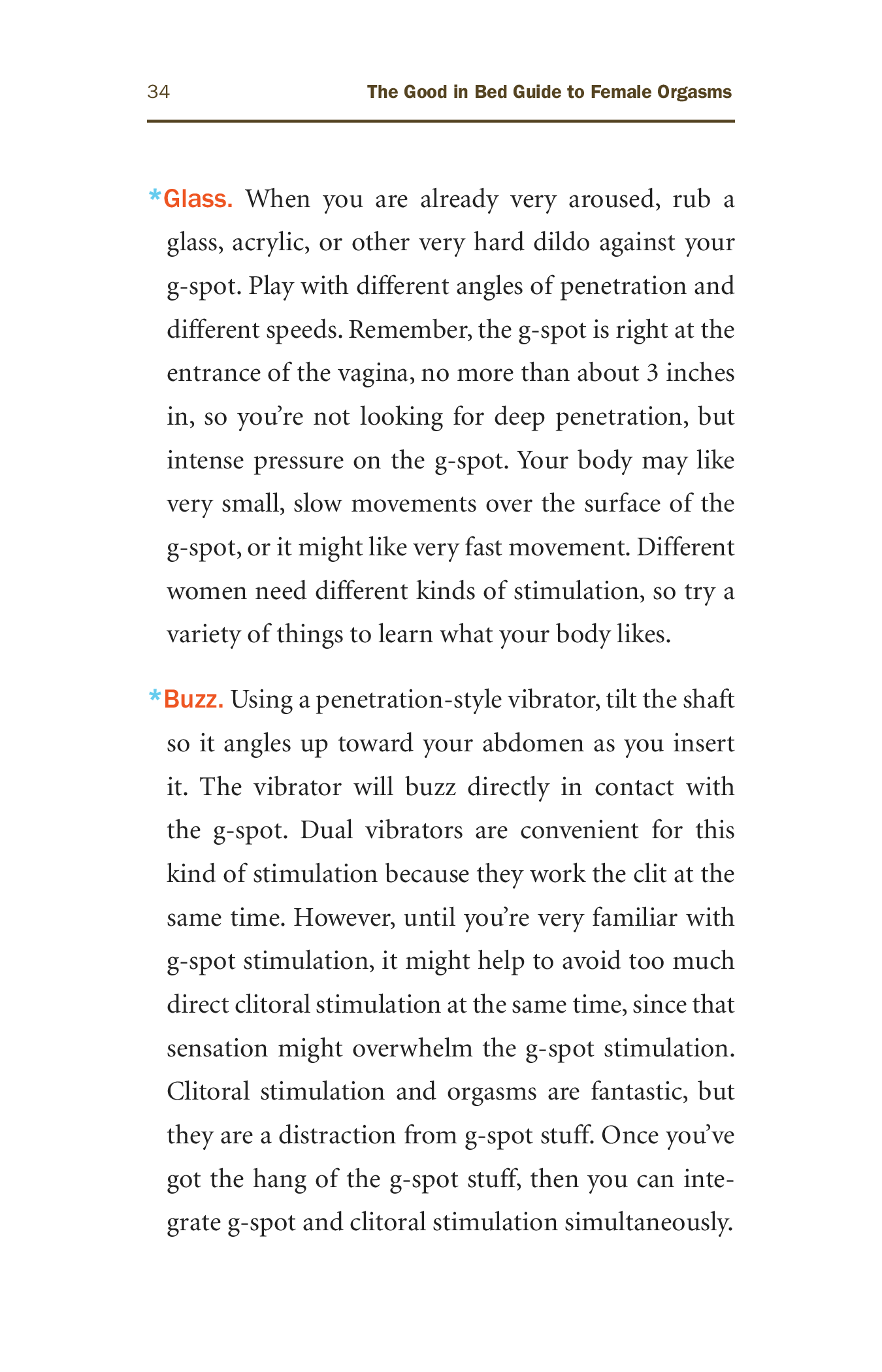 34 The Good in Bed Guide to Female Orgasms

*Glass. When you are already very aroused, rub a glass, acrylic, or other very hard dildo against your g-spot. Play with different angles of penetration and different speeds. Remember, the g-spot is right at the entrance of the vagina, no more than about 3 inches in, so you're not looking for deep penetration, but intense pressure on the g-spot. Your body may like very small, slow movements over the surface of the g-spot, or it might like very fast movement. Different women need different kinds of stimulation, so try a variety of things to learn what your body likes.

*Buzz. Using a penetration-style vibrator, tilt the shaft so it angles up toward your abdomen as you insert it. The vibrator will buzz directly in contact with the g-spot. Dual vibrators are convenient for this kind of stimulation because they work the clit at the same time. However, until you're very familiar with g-spot stimulation, it might help to avoid too much direct clitoral stimulation at the same time, since that sensation might overwhelm the g-spot stimulation. Clitoral stimulation and orgasms are fantastic, but they are a distraction from g-spot stuff. Once you've got the hang of the g-spot stuff, then you can integrate g-spot and clitoral stimulation simultaneously.